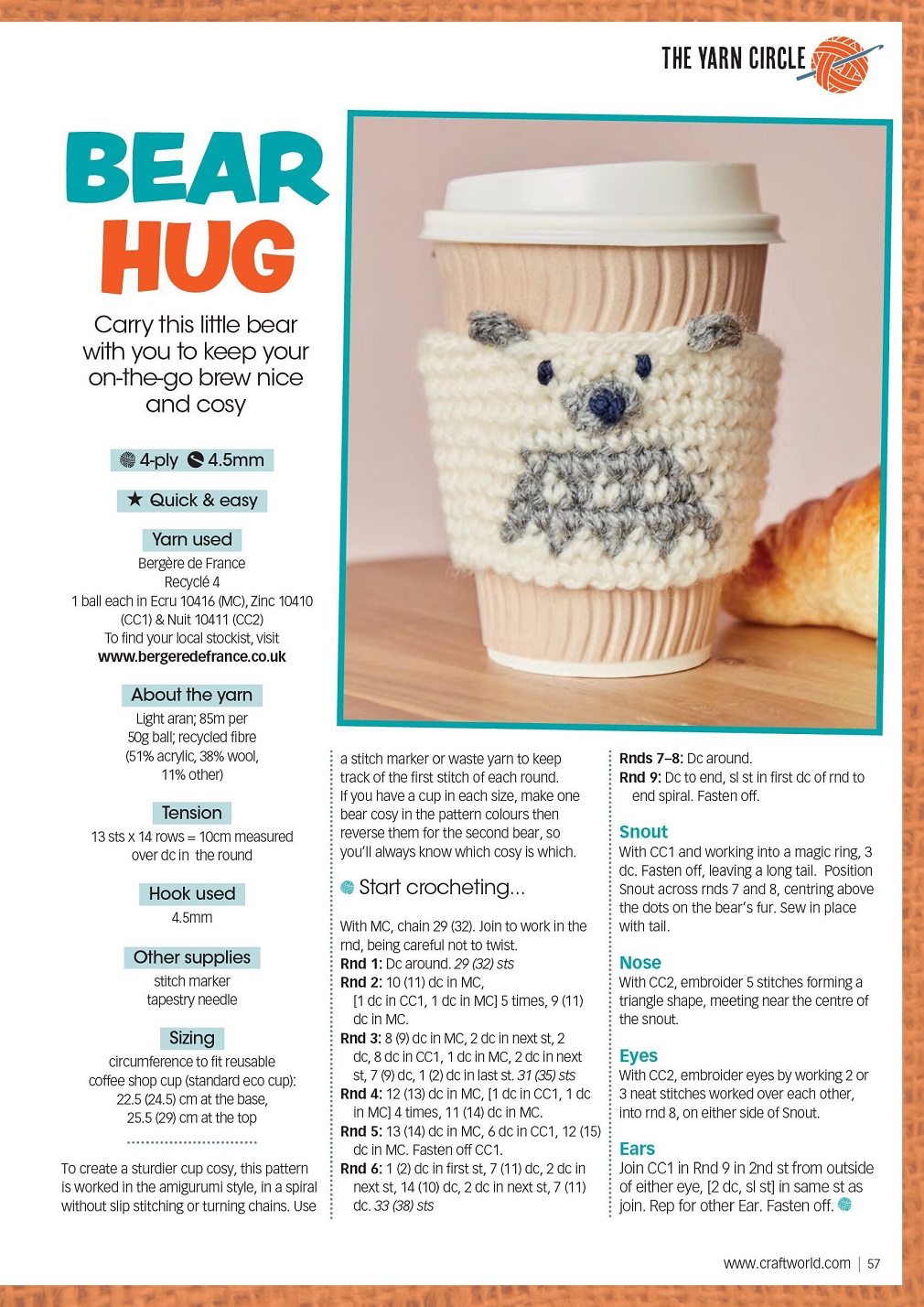 THE YARN CIRCLE

BEAR HUG

Carry this little bear with you to keep your on-the-go brew nice and cosy

4-ply 4.5mm

★ Quick & easy

Yarn used

Bergère de France Recyclé 4
1 ball each in Ecru 10416 (MC), Zinc 10410 (CC1) & Nuit 10411 (CC2)
To find your local stockist, visit www.bergeredefrance.co.uk

About the yarn

Light aran; 85m per 50g ball; recycled fibre (51% acrylic, 38% wool, 11% other)

Tension

13 sts x 14 rows = 10cm measured over dc in the round

Hook used

4.5mm

Other supplies

stitch marker
tapestry needle

Sizing

circumference to fit reusable coffee shop cup (standard eco cup): 22.5 (24.5) cm at the base, 25.5 (29) cm at the top

To create a sturdier cup cosy, this pattern is worked in the amigurumi style, in a spiral without slip stitching or turning chains. Use a stitch marker or waste yarn to keep track of the first stitch of each round.
If you have a cup in each size, make one bear cosy in the pattern colours then reverse them for the second bear, so you'll always know which cosy is which.

Start crocheting...

With MC, chain 29 (32). Join to work in the rnd, being careful not to twist.
Rnd 1: Dc around. 29 (32) sts
Rnd 2: 10 (11) dc in MC, [1 dc in CC1, 1 dc in MC] 5 times, 9 (11) dc in MC.
Rnd 3: 8 (9) dc in MC, 2 dc in next st, 2 dc, 8 dc in CC1, 1 dc in MC, 2 dc in next st, 7 (9) dc, 1 (2) dc in last st. 31 (35) sts
Rnd 4: 12 (13) dc in MC, [1 dc in CC1, 1 dc in MC] 4 times, 11 (14) dc in MC.
Rnd 5: 13 (14) dc in MC, 6 dc in CC1, 12 (15) dc in MC. Fasten off CC1.
Rnd 6: 1 (2) dc in first st, 7 (11) dc, 2 dc in next st, 14 (10) dc, 2 dc in next st, 7 (11) dc. 33 (38) sts

Rnds 7–8: Dc around.
Rnd 9: Dc to end, sl st in first dc of rnd to end spiral. Fasten off.

Snout

With CC1 and working into a magic ring, 3 dc. Fasten off, leaving a long tail. Position Snout across rnds 7 and 8, centring above the dots on the bear's fur. Sew in place with tail.

Nose

With CC2, embroider 5 stitches forming a triangle shape, meeting near the centre of the snout.

Eyes

With CC2, embroider eyes by working 2 or 3 neat stitches worked over each other, into rnd 8, on either side of Snout.

Ears

Join CC1 in Rnd 9 in 2nd st from outside of either eye, [2 dc, sl st] in same st as join. Rep for other Ear. Fasten off.

www.craftworld.com | 57